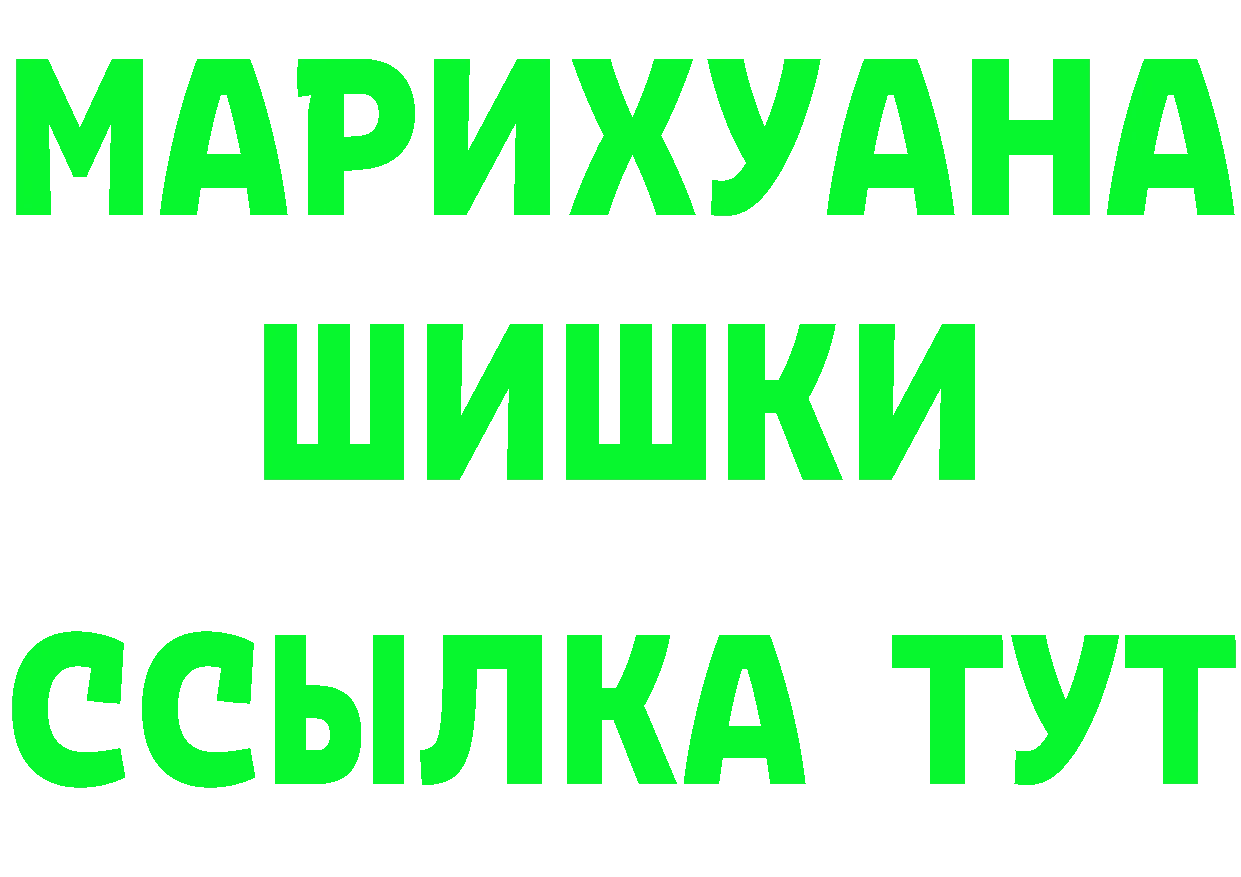 МАРИХУАНА
ШИШКИ
ССЫЛКА ТУТ